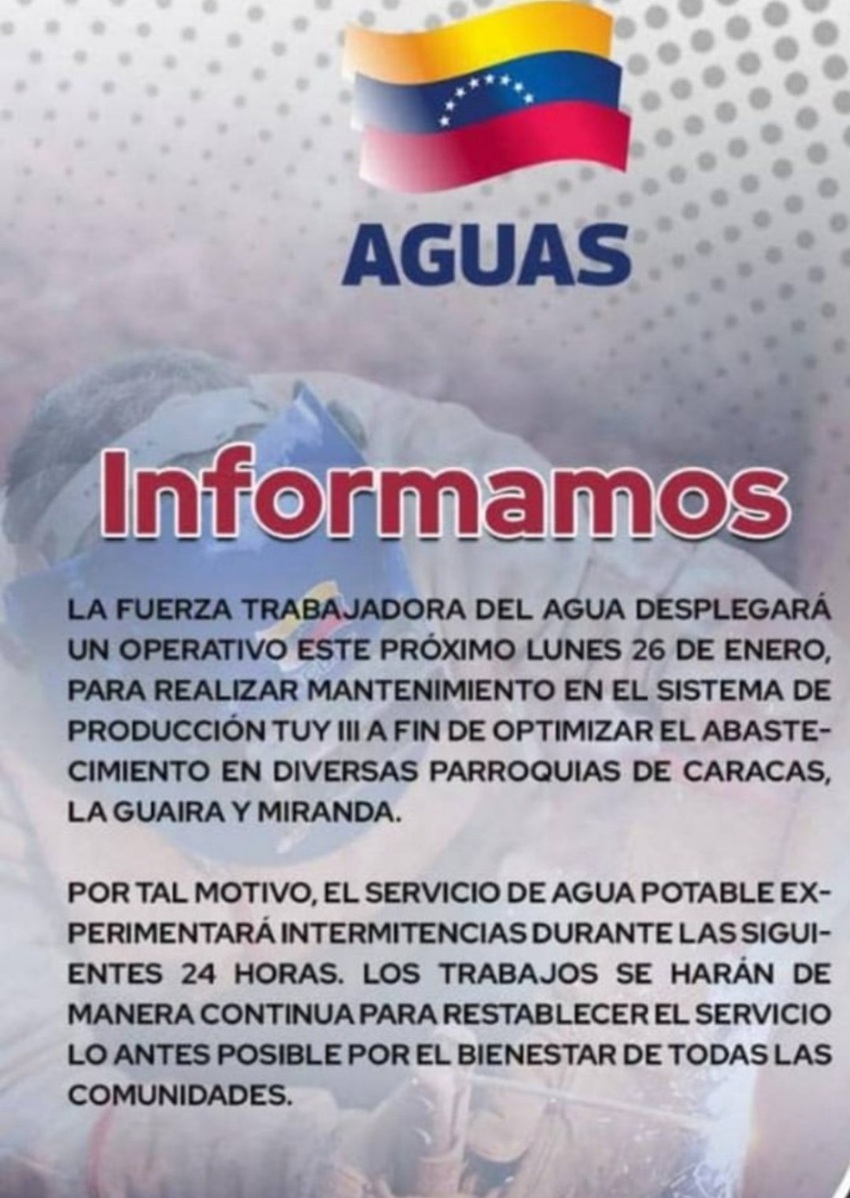 AGUAS

Informamos

LA FUERZA TRABAJADORA DEL AGUA DESPLEGARÁ UN OPERATIVO ESTE PRÓXIMO LUNES 26 DE ENERO, PARA REALIZAR MANTENIMIENTO EN EL SISTEMA DE PRODUCCIÓN TUY III A FIN DE OPTIMIZAR EL ABASTECIMIENTO EN DIVERSAS PARROQUIAS DE CARACAS, LA GUAIRA Y MIRANDA.

POR TAL MOTIVO, EL SERVICIO DE AGUA POTABLE EXPERIMENTARÁ INTERMITENCIAS DURANTE LAS SIGUIENTES 24 HORAS. LOS TRABAJOS SE HARÁN DE MANERA CONTINUA PARA RESTABLECER EL SERVICIO LO ANTES POSIBLE POR EL BIENESTAR DE TODAS LAS COMUNIDADES.